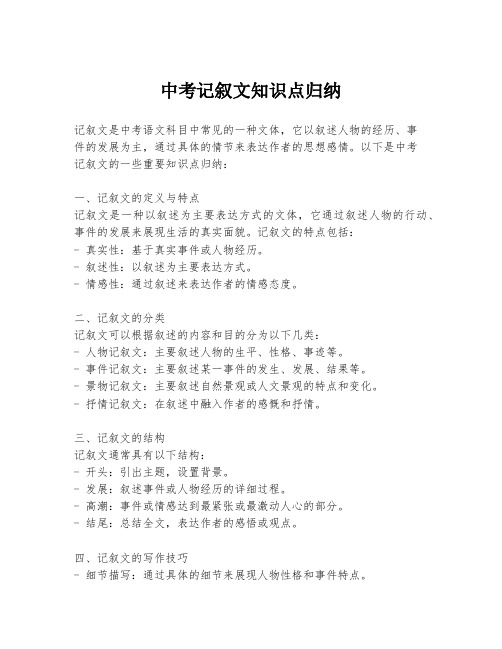 中考记叙文知识点归纳

记叙文是中考语文科目中常见的一种文体，它以叙述人物的经历、事件的发展为主，通过具体的情节来表达作者的思想感情。以下是中考记叙文的一些重要知识点归纳：

一、记叙文的定义与特点
记叙文是一种以叙述为主要表达方式的文体，它通过叙述人物的行动、事件的发展来展现生活的真实面貌。记叙文的特点包括：
- 真实性：基于真实事件或人物经历。
- 叙述性：以叙述为主要表达方式。
- 情感性：通过叙述来表达作者的情感态度。

二、记叙文的分类
记叙文可以根据叙述的内容和目的分为以下几类：
- 人物记叙文：主要叙述人物的生平、性格、事迹等。
- 事件记叙文：主要叙述某一事件的发生、发展、结果等。
- 景物记叙文：主要叙述自然景观或人文景观的特点和变化。
- 抒情记叙文：在叙述中融入作者的感慨和抒情。

三、记叙文的结构
记叙文通常具有以下结构：
- 开头：引出主题，设置背景。
- 发展：叙述事件或人物经历的详细过程。
- 高潮：事件或情感达到最紧张或最激动人心的部分。
- 结尾：总结全文，表达作者的感悟或观点。

四、记叙文的写作技巧
- 细节描写：通过具体的细节来展现人物性格和事件特点。